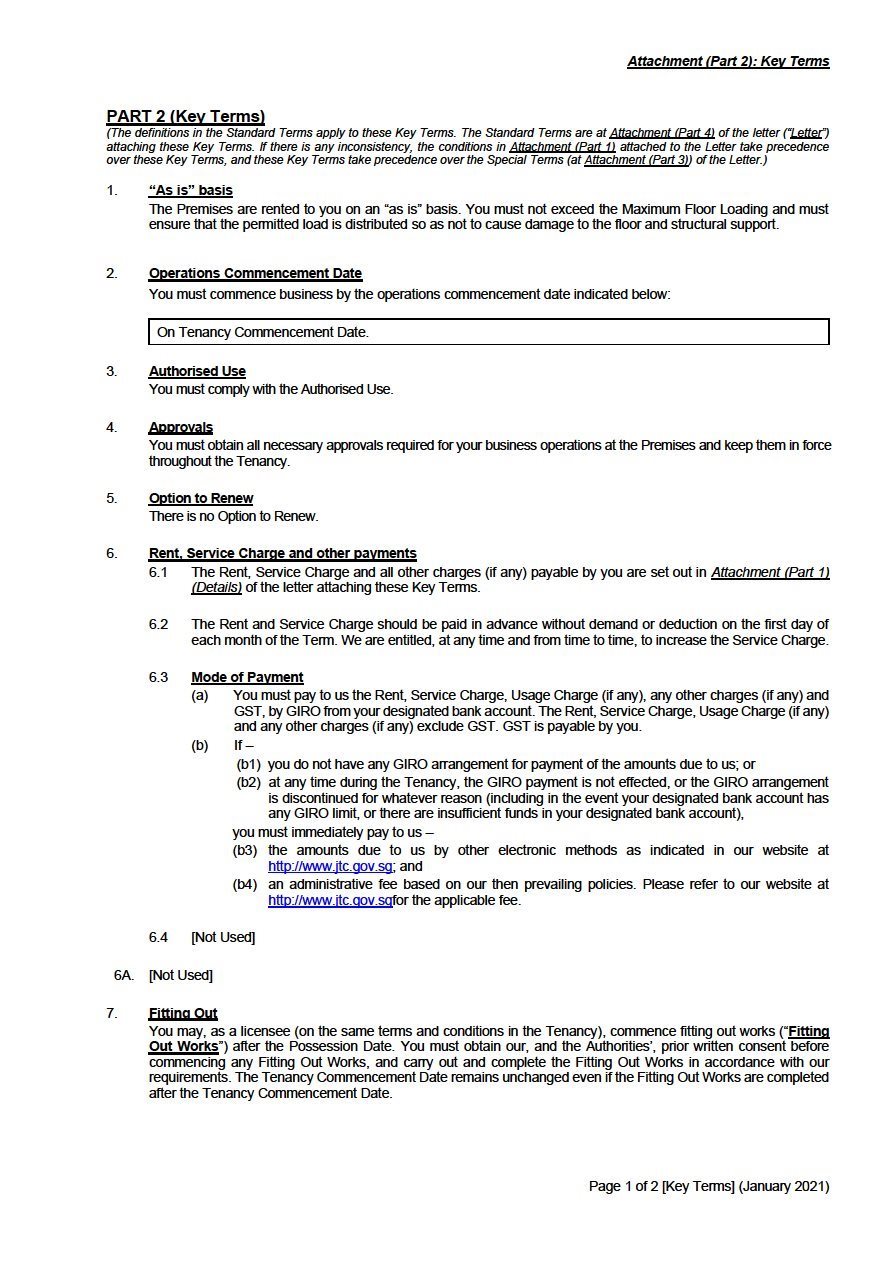 Attachment (Part 2): Key Terms

PART 2 (Key Terms)
(The definitions in the Standard Terms apply to these Key Terms. The Standard Terms are at Attachment (Part 4) of the letter ("Letter") attaching these Key Terms. If there is any inconsistency, the conditions in Attachment (Part 1) attached to the Letter take precedence over these Key Terms, and these Key Terms take precedence over the Special Terms (at Attachment (Part 3)) of the Letter.)

1. "As is" basis
The Premises are rented to you on an "as is" basis. You must not exceed the Maximum Floor Loading and must ensure that the permitted load is distributed so as not to cause damage to the floor and structural support.

2. Operations Commencement Date
You must commence business by the operations commencement date indicated below:

On Tenancy Commencement Date.

3. Authorised Use
You must comply with the Authorised Use.

4. Approvals
You must obtain all necessary approvals required for your business operations at the Premises and keep them in force throughout the Tenancy.

5. Option to Renew
There is no Option to Renew.

6. Rent, Service Charge and other payments
6.1 The Rent, Service Charge and all other charges (if any) payable by you are set out in Attachment (Part 1) (Details) of the letter attaching these Key Terms.

6.2 The Rent and Service Charge should be paid in advance without demand or deduction on the first day of each month of the Term. We are entitled, at any time and from time to time, to increase the Service Charge.

6.3 Mode of Payment
(a) You must pay to us the Rent, Service Charge, Usage Charge (if any), any other charges (if any) and GST, by GIRO from your designated bank account. The Rent, Service Charge, Usage Charge (if any) and any other charges (if any) exclude GST. GST is payable by you.
(b) If –
(b1) you do not have any GIRO arrangement for payment of the amounts due to us; or
(b2) at any time during the Tenancy, the GIRO payment is not effected, or the GIRO arrangement is discontinued for whatever reason (including in the event your designated bank account has any GIRO limit, or there are insufficient funds in your designated bank account),
you must immediately pay to us –
(b3) the amounts due to us by other electronic methods as indicated in our website at http://www.jtc.gov.sg; and
(b4) an administrative fee based on our then prevailing policies. Please refer to our website at http://www.jtc.gov.sgfor the applicable fee.

6.4 [Not Used]

6A. [Not Used]

7. Fitting Out
You may, as a licensee (on the same terms and conditions in the Tenancy), commence fitting out works ("Fitting Out Works") after the Possession Date. You must obtain our, and the Authorities', prior written consent before commencing any Fitting Out Works, and carry out and complete the Fitting Out Works in accordance with our requirements. The Tenancy Commencement Date remains unchanged even if the Fitting Out Works are completed after the Tenancy Commencement Date.

Page 1 of 2 [Key Terms] (January 2021)